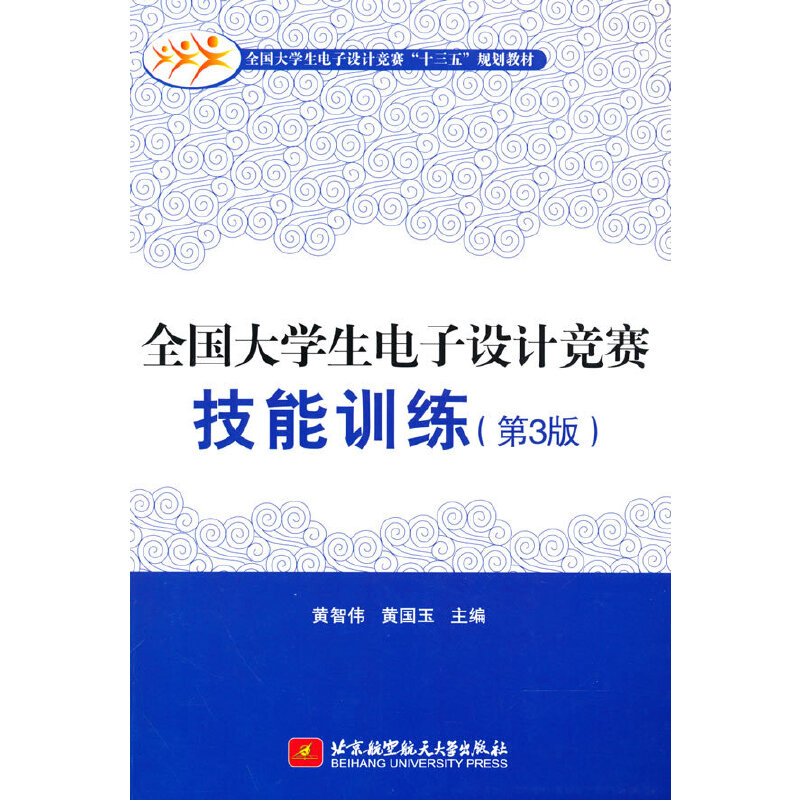 全国大学生电子设计竞赛“十三五”规划教材

全国大学生电子设计竞赛
技能训练（第3版）

黄智伟　黄国玉　主编

北京航空航天大学出版社
BEIHANG UNIVERSITY PRESS